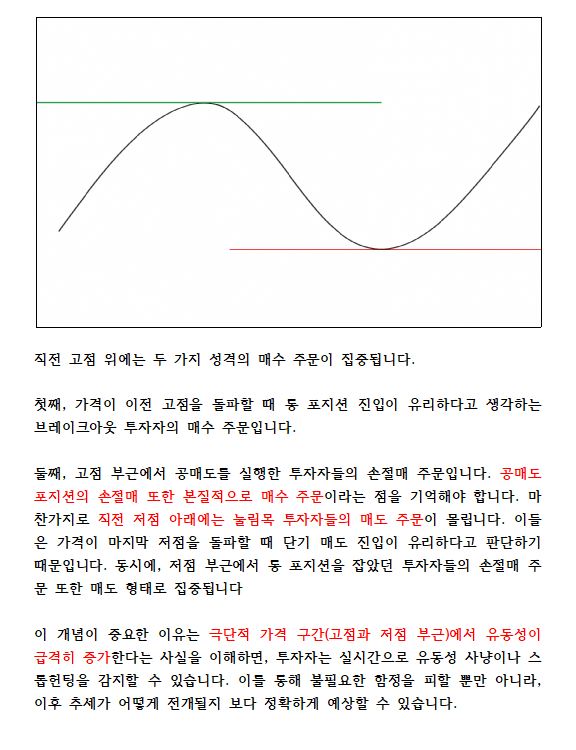 직전 고점 위에는 두 가지 성격의 매수 주문이 집중됩니다.

첫째, 가격이 이전 고점을 돌파할 때 롱 포지션 진입이 유리하다고 생각하는 브레이크아웃 투자자의 매수 주문입니다.

둘째, 고점 부근에서 공매도를 실행한 투자자들의 손절매 주문입니다. 공매도 포지션의 손절매 또한 본질적으로 매수 주문이라는 점을 기억해야 합니다. 마찬가지로 직전 저점 아래에는 눌림목 투자자들의 매도 주문이 몰립니다. 이들은 가격이 마지막 저점을 돌파할 때 단기 매도 진입이 유리하다고 판단하기 때문입니다. 동시에, 저점 부근에서 롱 포지션을 잡았던 투자자들의 손절매 주문 또한 매도 형태로 집중됩니다

이 개념이 중요한 이유는 극단적 가격 구간(고점과 저점 부근)에서 유동성이 급격히 증가한다는 사실을 이해하면, 투자자는 실시간으로 유동성 사냥이나 스톱헌팅을 감지할 수 있습니다. 이를 통해 불필요한 함정을 피할 뿐만 아니라, 이후 추세가 어떻게 전개될지 보다 정확하게 예상할 수 있습니다.